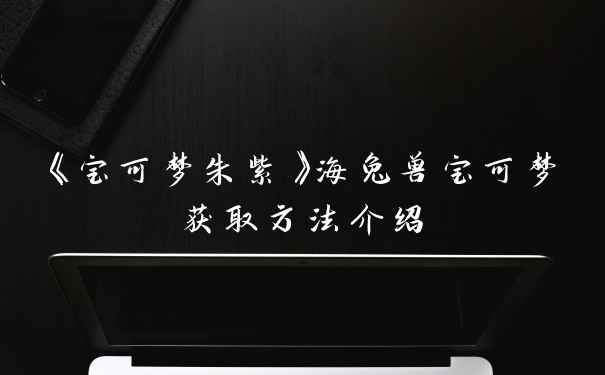 《宝可梦朱紫》海兔兽宝可梦获取方法介绍